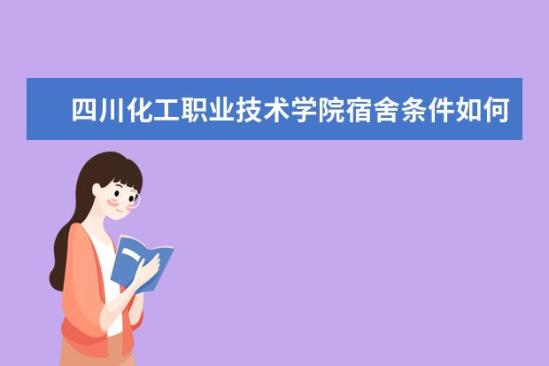 四川化工职业技术学院宿舍条件如何